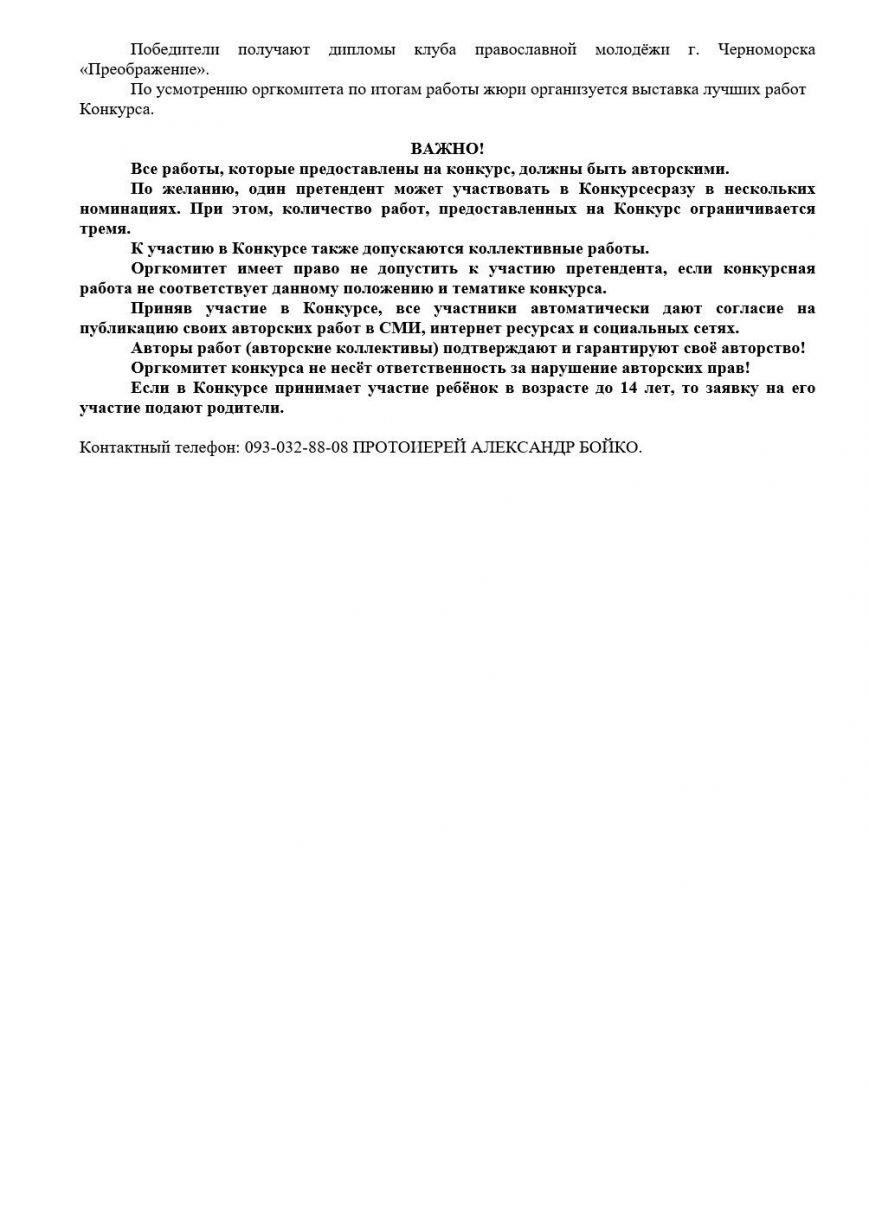 Победители получают дипломы клуба православной молодёжи г. Черноморска «Преображение».

По усмотрению оргкомитета по итогам работы жюри организуется выставка лучших работ Конкурса.

ВАЖНО!

Все работы, которые предоставлены на конкурс, должны быть авторскими.

По желанию, один претендент может участвовать в Конкурсесразу в нескольких номинациях. При этом, количество работ, предоставленных на Конкурс ограничивается тремя.

К участию в Конкурсе также допускаются коллективные работы.

Оргкомитет имеет право не допустить к участию претендента, если конкурсная работа не соответствует данному положению и тематике конкурса.

Приняв участие в Конкурсе, все участники автоматически дают согласие на публикацию своих авторских работ в СМИ, интернет ресурсах и социальных сетях.

Авторы работ (авторские коллективы) подтверждают и гарантируют своё авторство!

Оргкомитет конкурса не несёт ответственность за нарушение авторских прав!

Если в Конкурсе принимает участие ребёнок в возрасте до 14 лет, то заявку на его участие подают родители.

Контактный телефон: 093-032-88-08 ПРОТОИЕРЕЙ АЛЕКСАНДР БОЙКО.